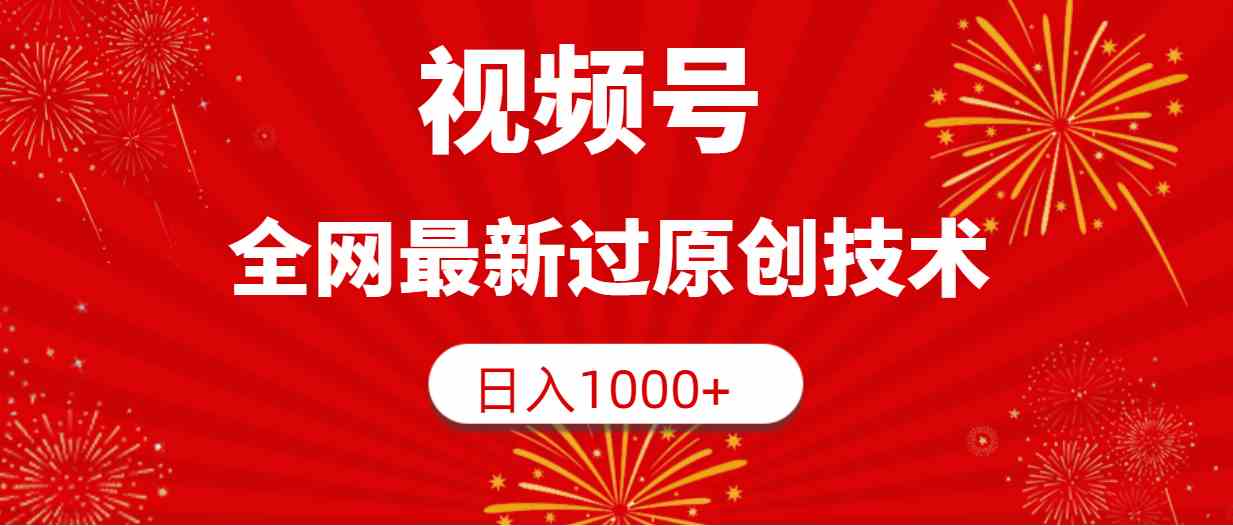 视频号

全网最新过原创技术

日入1000+